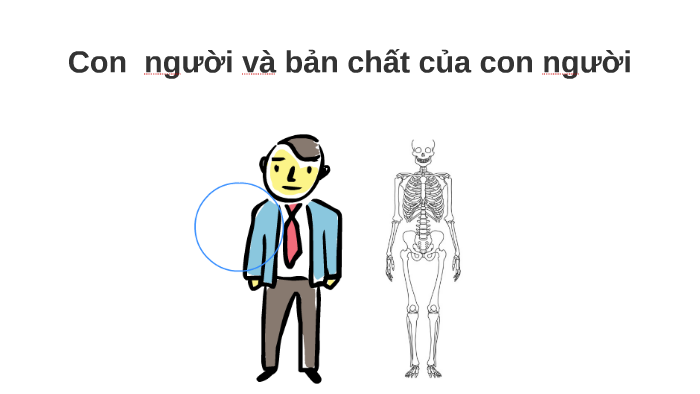 Con  người và bản chất của con người